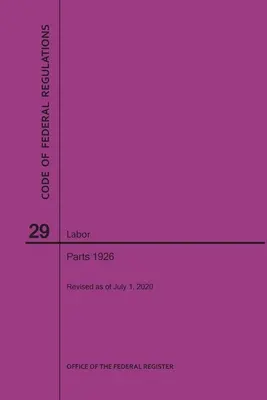 CODE OF FEDERAL REGULATIONS

29

Labor

Parts 1926

Revised as of July 1, 2020

OFFICE OF THE FEDERAL REGISTER